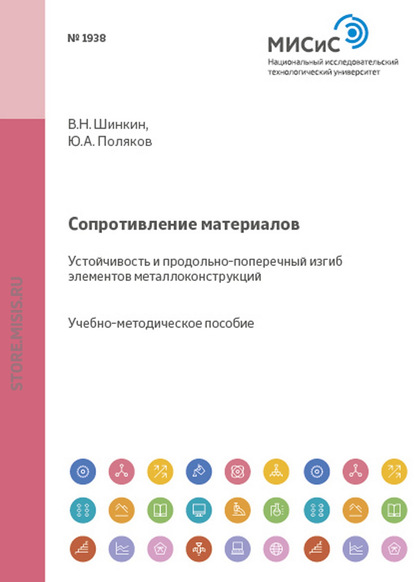 № 1938

МИСиС
Национальный исследовательский технологический университет

В.Н. Шинкин,
Ю.А. Поляков

Сопротивление материалов

Устойчивость и продольно-поперечный изгиб элементов металлоконструкций

Учебно-методическое пособие

STORE.MISIS.RU